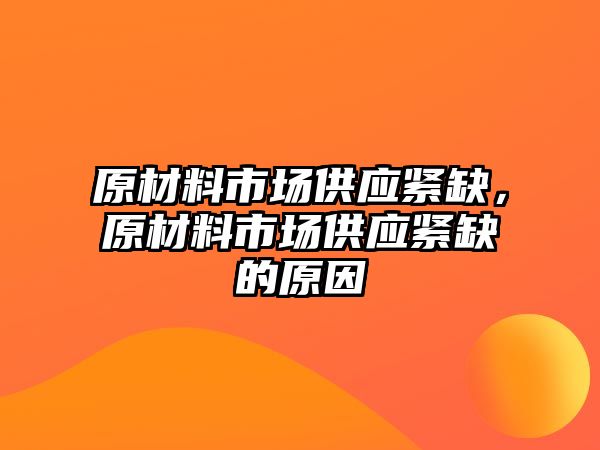 原材料市场供应紧缺，原材料市场供应紧缺的原因